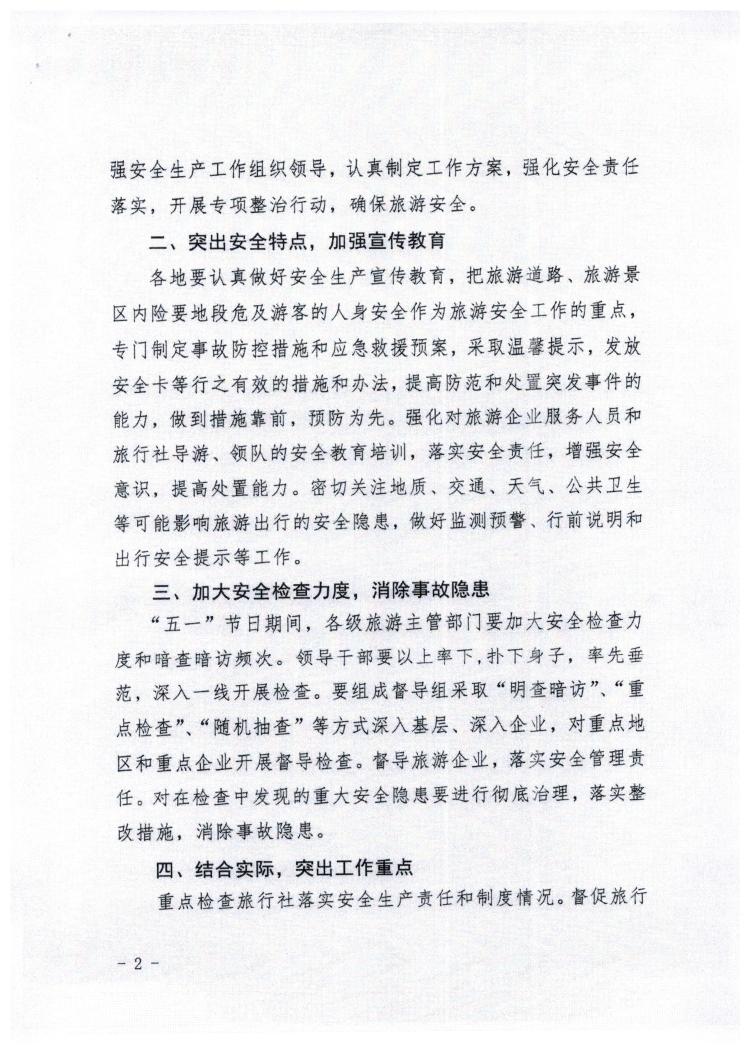 强安全生产工作组织领导，认真制定工作方案，强化安全责任落实，开展专项整治行动，确保旅游安全。

二、突出安全特点，加强宣传教育

各地要认真做好安全生产宣传教育，把旅游道路、旅游景区内险要地段危及游客的人身安全作为旅游安全工作的重点，专门制定事故防控措施和应急救援预案，采取温馨提示，发放安全卡等行之有效的措施和办法，提高防范和处置突发事件的能力，做到措施靠前，预防为先。强化对旅游企业服务人员和旅行社导游、领队的安全教育培训，落实安全责任，增强安全意识，提高处置能力。密切关注地质、交通、天气、公共卫生等可能影响旅游出行的安全隐患，做好监测预警、行前说明和出行安全提示等工作。

三、加大安全检查力度，消除事故隐患

“五一”节日期间，各级旅游主管部门要加大安全检查力度和暗查暗访频次。领导干部要以上率下，扑下身子，率先垂范，深入一线开展检查。要组成督导组采取“明查暗访”、“重点检查”、“随机抽查”等方式深入基层、深入企业，对重点地区和重点企业开展督导检查。督导旅游企业，落实安全管理责任。对在检查中发现的重大安全隐患要进行彻底治理，落实整改措施，消除事故隐患。

四、结合实际，突出工作重点

重点检查旅行社落实安全生产责任和制度情况。督促旅行

- 2 -